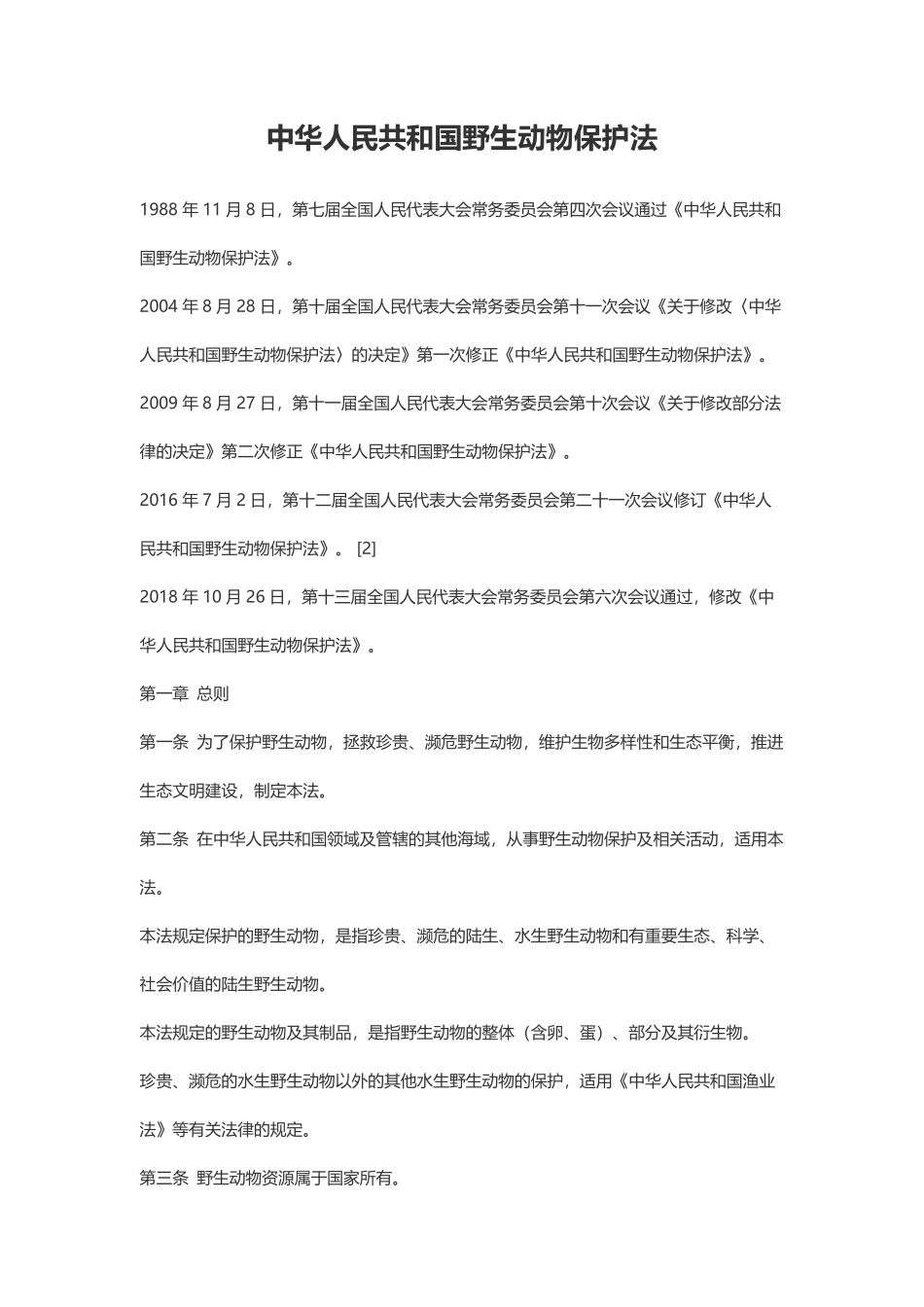 中华人民共和国野生动物保护法

1988 年 11 月 8 日，第七届全国人民代表大会常务委员会第四次会议通过《中华人民共和国野生动物保护法》。

2004 年 8 月 28 日，第十届全国人民代表大会常务委员会第十一次会议《关于修改〈中华人民共和国野生动物保护法〉的决定》第一次修正《中华人民共和国野生动物保护法》。

2009 年 8 月 27 日，第十一届全国人民代表大会常务委员会第十次会议《关于修改部分法律的决定》第二次修正《中华人民共和国野生动物保护法》。

2016 年 7 月 2 日，第十二届全国人民代表大会常务委员会第二十一次会议修订《中华人民共和国野生动物保护法》。 [2]

2018 年 10 月 26 日，第十三届全国人民代表大会常务委员会第六次会议通过，修改《中华人民共和国野生动物保护法》。

第一章 总则

第一条 为了保护野生动物，拯救珍贵、濒危野生动物，维护生物多样性和生态平衡，推进生态文明建设，制定本法。

第二条 在中华人民共和国领域及管辖的其他海域，从事野生动物保护及相关活动，适用本法。

本法规定保护的野生动物，是指珍贵、濒危的陆生、水生野生动物和有重要生态、科学、社会价值的陆生野生动物。

本法规定的野生动物及其制品，是指野生动物的整体（含卵、蛋）、部分及其衍生物。

珍贵、濒危的水生野生动物以外的其他水生野生动物的保护，适用《中华人民共和国渔业法》等有关法律的规定。

第三条 野生动物资源属于国家所有。